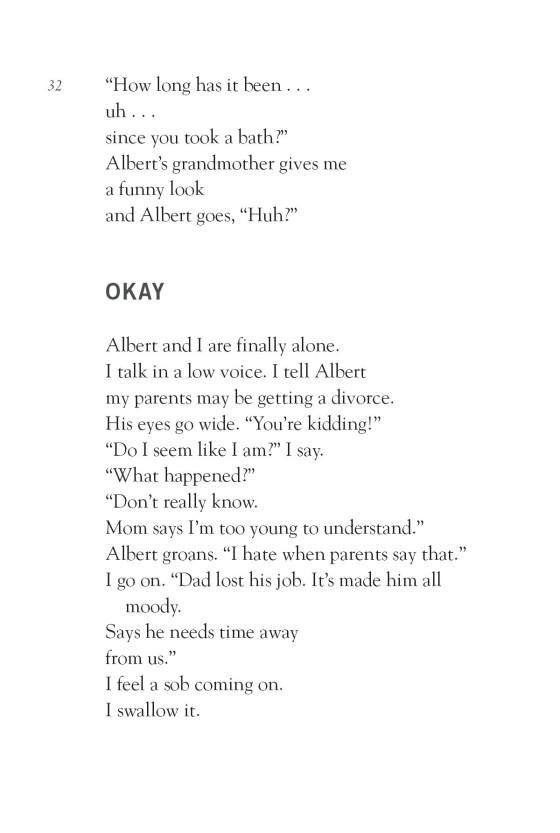 32

“How long has it been . . .
uh . . .
since you took a bath?”
Albert’s grandmother gives me
a funny look
and Albert goes, “Huh?”

OKAY

Albert and I are finally alone.
I talk in a low voice. I tell Albert
my parents may be getting a divorce.
His eyes go wide. “You’re kidding!”
“Do I seem like I am?” I say.
“What happened?”
“Don’t really know.
Mom says I’m too young to understand.”
Albert groans. “I hate when parents say that.”
I go on. “Dad lost his job. It’s made him all moody.
Says he needs time away
from us.”
I feel a sob coming on.
I swallow it.